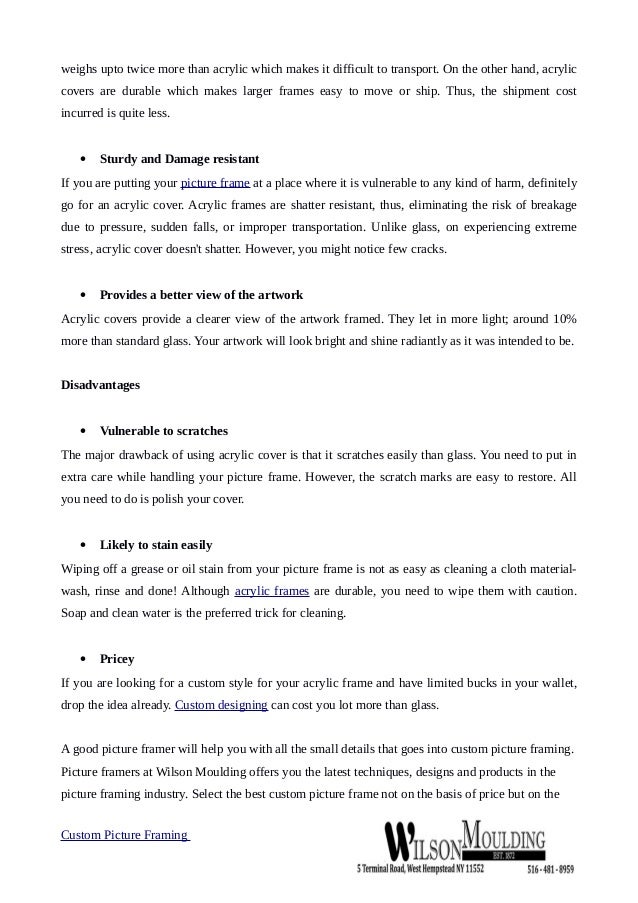 weighs upto twice more than acrylic which makes it difficult to transport. On the other hand, acrylic covers are durable which makes larger frames easy to move or ship. Thus, the shipment cost incurred is quite less.

• Sturdy and Damage resistant

If you are putting your picture frame at a place where it is vulnerable to any kind of harm, definitely go for an acrylic cover. Acrylic frames are shatter resistant, thus, eliminating the risk of breakage due to pressure, sudden falls, or improper transportation. Unlike glass, on experiencing extreme stress, acrylic cover doesn't shatter. However, you might notice few cracks.

• Provides a better view of the artwork

Acrylic covers provide a clearer view of the artwork framed. They let in more light; around 10% more than standard glass. Your artwork will look bright and shine radiantly as it was intended to be.

Disadvantages

• Vulnerable to scratches

The major drawback of using acrylic cover is that it scratches easily than glass. You need to put in extra care while handling your picture frame. However, the scratch marks are easy to restore. All you need to do is polish your cover.

• Likely to stain easily

Wiping off a grease or oil stain from your picture frame is not as easy as cleaning a cloth material-wash, rinse and done! Although acrylic frames are durable, you need to wipe them with caution. Soap and clean water is the preferred trick for cleaning.

• Pricey

If you are looking for a custom style for your acrylic frame and have limited bucks in your wallet, drop the idea already. Custom designing can cost you lot more than glass.

A good picture framer will help you with all the small details that goes into custom picture framing. Picture framers at Wilson Moulding offers you the latest techniques, designs and products in the picture framing industry. Select the best custom picture frame not on the basis of price but on the

Custom Picture Framing

WILSON MOULDING
EST. 1872
5 Terminal Road, West Hempstead NY 11552 516 - 481 - 8959